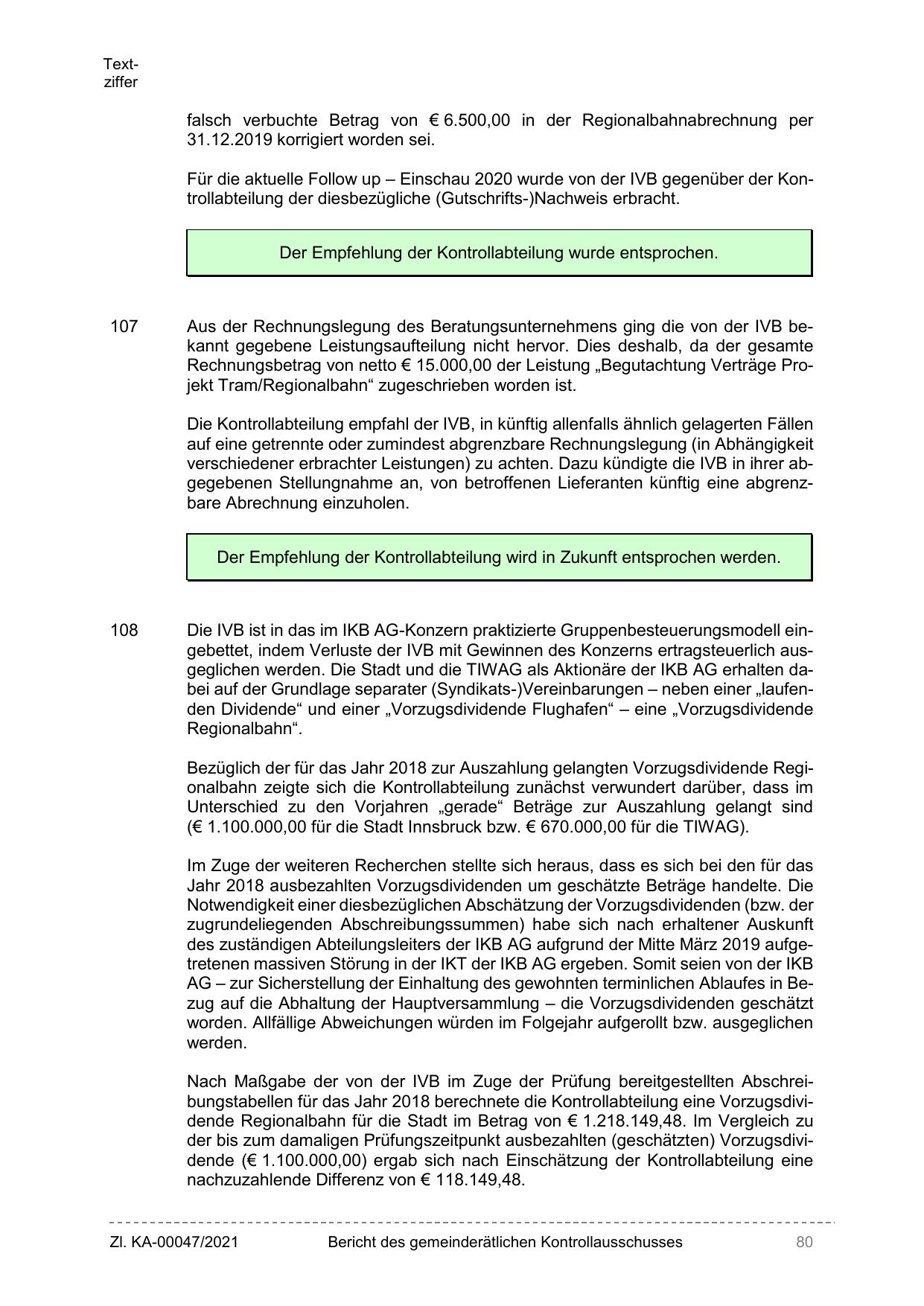 Textziffer

falsch verbuchte Betrag von € 6.500,00 in der Regionalbahnabrechnung per 31.12.2019 korrigiert worden sei.

Für die aktuelle Follow up – Einschau 2020 wurde von der IVB gegenüber der Kontrollabteilung der diesbezügliche (Gutschrifts-)Nachweis erbracht.

Der Empfehlung der Kontrollabteilung wurde entsprochen.

107 Aus der Rechnungslegung des Beratungsunternehmens ging die von der IVB bekannt gegebene Leistungsaufteilung nicht hervor. Dies deshalb, da der gesamte Rechnungsbetrag von netto € 15.000,00 der Leistung „Begutachtung Verträge Projekt Tram/Regionalbahn“ zugeschrieben worden ist.

Die Kontrollabteilung empfahl der IVB, in künftig allenfalls ähnlich gelagerten Fällen auf eine getrennte oder zumindest abgrenzbare Rechnungslegung (in Abhängigkeit verschiedener erbrachter Leistungen) zu achten. Dazu kündigte die IVB in ihrer abgegebenen Stellungnahme an, von betroffenen Lieferanten künftig eine abgrenzbare Abrechnung einzuholen.

Der Empfehlung der Kontrollabteilung wird in Zukunft entsprochen werden.

108 Die IVB ist in das im IKB AG-Konzern praktizierte Gruppenbesteuerungsmodell eingebettet, indem Verluste der IVB mit Gewinnen des Konzerns ertragsteuerlich ausgeglichen werden. Die Stadt und die TIWAG als Aktionäre der IKB AG erhalten dabei auf der Grundlage separater (Syndikats-)Vereinbarungen – neben einer „laufenden Dividende“ und einer „Vorzugsdividende Flughafen“ – eine „Vorzugsdividende Regionalbahn“.

Bezüglich der für das Jahr 2018 zur Auszahlung gelangten Vorzugsdividende Regionalbahn zeigte sich die Kontrollabteilung zunächst verwundert darüber, dass im Unterschied zu den Vorjahren „gerade“ Beträge zur Auszahlung gelangt sind (€ 1.100.000,00 für die Stadt Innsbruck bzw. € 670.000,00 für die TIWAG).

Im Zuge der weiteren Recherchen stellte sich heraus, dass es sich bei den für das Jahr 2018 ausbezahlten Vorzugsdividenden um geschätzte Beträge handelte. Die Notwendigkeit einer diesbezüglichen Abschätzung der Vorzugsdividenden (bzw. der zugrundeliegenden Abschreibungssummen) habe sich nach erhaltener Auskunft des zuständigen Abteilungsleiters der IKB AG aufgrund der Mitte März 2019 aufgetretenen massiven Störung in der IKT der IKB AG ergeben. Somit seien von der IKB AG – zur Sicherstellung der Einhaltung des gewohnten terminlichen Ablaufes in Bezug auf die Abhaltung der Hauptversammlung – die Vorzugsdividenden geschätzt worden. Allfällige Abweichungen würden im Folgejahr aufgerollt bzw. ausgeglichen werden.

Nach Maßgabe der von der IVB im Zuge der Prüfung bereitgestellten Abschreibungstabellen für das Jahr 2018 berechnete die Kontrollabteilung eine Vorzugsdividende Regionalbahn für die Stadt im Betrag von € 1.218.149,48. Im Vergleich zu der bis zum damaligen Prüfungszeitpunkt ausbezahlten (geschätzten) Vorzugsdividende (€ 1.100.000,00) ergab sich nach Einschätzung der Kontrollabteilung eine nachzuzahlende Differenz von € 118.149,48.

Zl. KA-00047/2021 Bericht des gemeinderätlichen Kontrollausschusses 80